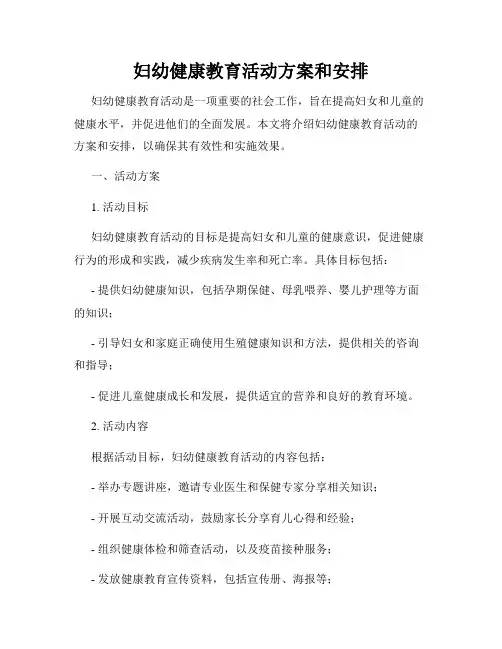 妇幼健康教育活动方案和安排

妇幼健康教育活动是一项重要的社会工作，旨在提高妇女和儿童的健康水平，并促进他们的全面发展。本文将介绍妇幼健康教育活动的方案和安排，以确保其有效性和实施效果。

一、活动方案

1. 活动目标

妇幼健康教育活动的目标是提高妇女和儿童的健康意识，促进健康行为的形成和实践，减少疾病发生率和死亡率。具体目标包括：

- 提供妇幼健康知识，包括孕期保健、母乳喂养、婴儿护理等方面的知识；

- 引导妇女和家庭正确使用生殖健康知识和方法，提供相关的咨询和指导；

- 促进儿童健康成长和发展，提供适宜的营养和良好的教育环境。

2. 活动内容

根据活动目标，妇幼健康教育活动的内容包括：

- 举办专题讲座，邀请专业医生和保健专家分享相关知识；

- 开展互动交流活动，鼓励家长分享育儿心得和经验；

- 组织健康体检和筛查活动，以及疫苗接种服务；

- 发放健康教育宣传资料，包括宣传册、海报等；